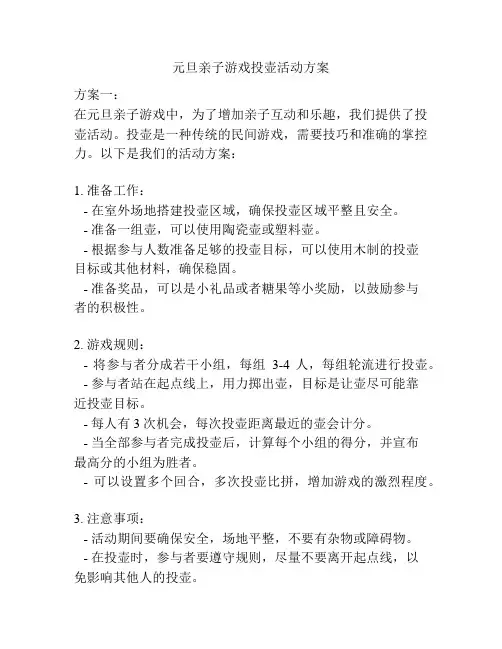 元旦亲子游戏投壶活动方案

方案一：
在元旦亲子游戏中，为了增加亲子互动和乐趣，我们提供了投壶活动。投壶是一种传统的民间游戏，需要技巧和准确的掌控力。以下是我们的活动方案：

1. 准备工作：
- 在室外场地搭建投壶区域，确保投壶区域平整且安全。
- 准备一组壶，可以使用陶瓷壶或塑料壶。
- 根据参与人数准备足够的投壶目标，可以使用木制的投壶目标或其他材料，确保稳固。
- 准备奖品，可以是小礼品或者糖果等小奖励，以鼓励参与者的积极性。

2. 游戏规则：
- 将参与者分成若干小组，每组 3-4 人，每组轮流进行投壶。
- 参与者站在起点线上，用力掷出壶，目标是让壶尽可能靠近投壶目标。
- 每人有 3 次机会，每次投壶距离最近的壶会计分。
- 当全部参与者完成投壶后，计算每个小组的得分，并宣布最高分的小组为胜者。
- 可以设置多个回合，多次投壶比拼，增加游戏的激烈程度。

3. 注意事项：
- 活动期间要确保安全，场地平整，不要有杂物或障碍物。
- 在投壶时，参与者要遵守规则，尽量不要离开起点线，以免影响其他人的投壶。